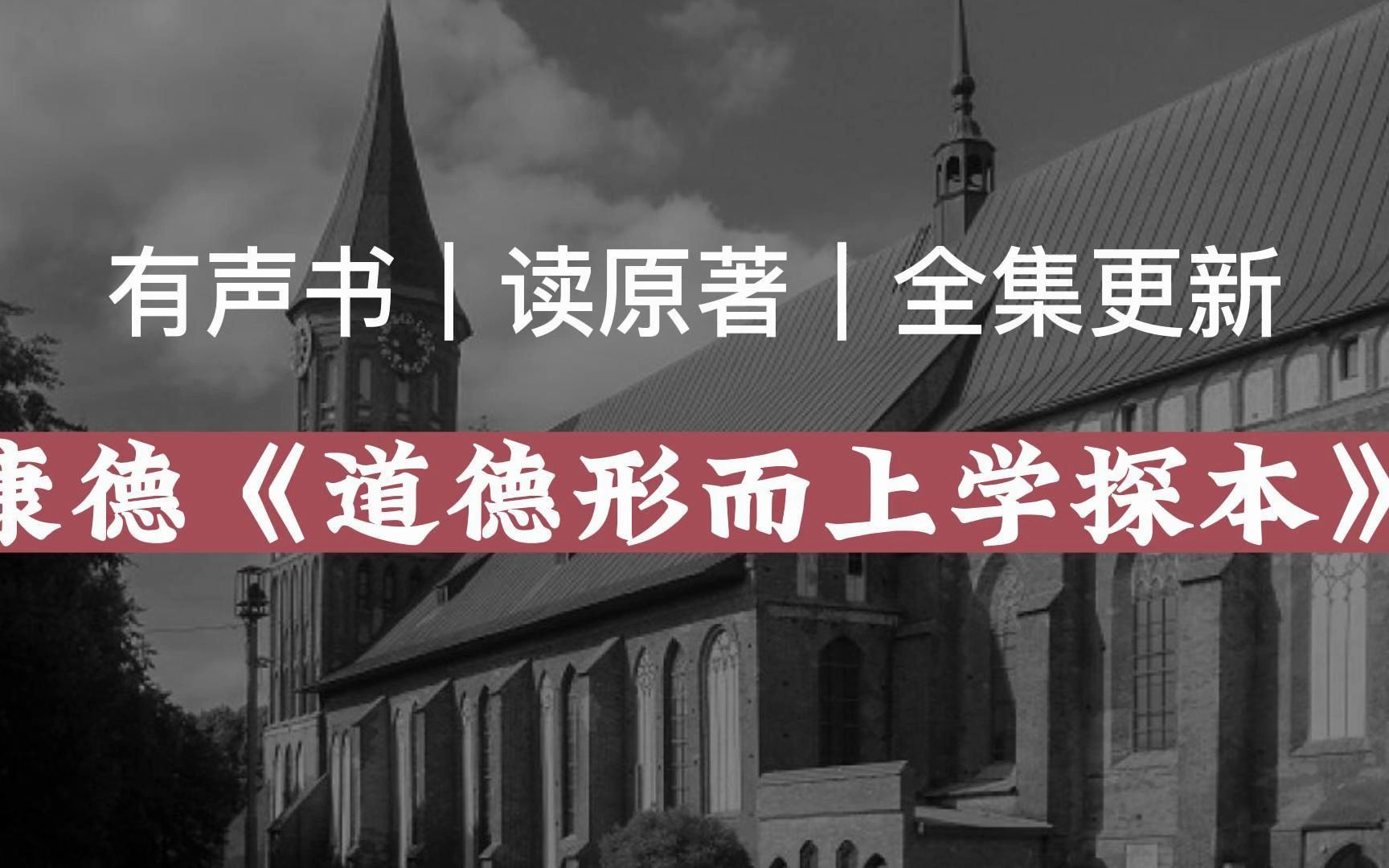 有声书｜读原著｜全集更新

康德《道德形而上学探本》